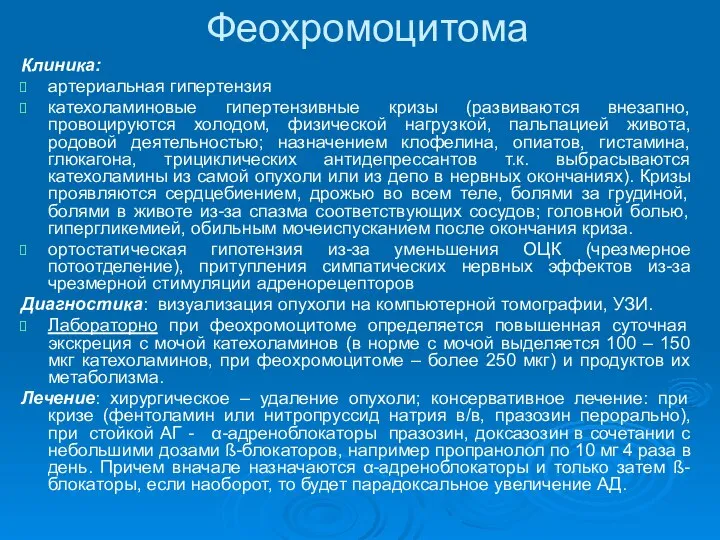 Феохромоцитома

Клиника:

артериальная гипертензия

катехоламиновые гипертензивные кризы (развиваются внезапно, провоцируются холодом, физической нагрузкой, пальпацией живота, родовой деятельностью; назначением клофелина, опиатов, гистамина, глюкагона, трициклических антидепрессантов т.к. выбрасываются катехоламины из самой опухоли или из депо в нервных окончаниях). Кризы проявляются сердцебиением, дрожью во всем теле, болями за грудиной, болями в животе из-за спазма соответствующих сосудов; головной болью, гипергликемией, обильным мочеиспусканием после окончания криза.

ортостатическая гипотензия из-за уменьшения ОЦК (чрезмерное потоотделение), притупления симпатических нервных эффектов из-за чрезмерной стимуляции адренорецепторов

Диагностика: визуализация опухоли на компьютерной томографии, УЗИ.

Лабораторно при феохромоцитоме определяется повышенная суточная экскреция с мочой катехоламинов (в норме с мочой выделяется 100 – 150 мкг катехоламинов, при феохромоцитоме – более 250 мкг) и продуктов их метаболизма.

Лечение: хирургическое – удаление опухоли; консервативное лечение: при кризе (фентоламин или нитропруссид натрия в/в, празозин перорально), при стойкой АГ - α-адреноблокаторы празозин, доксазозин в сочетании с небольшими дозами ß-блокаторов, например пропранолол по 10 мг 4 раза в день. Причем вначале назначаются α-адреноблокаторы и только затем ß-блокаторы, если наоборот, то будет парадоксальное увеличение АД.